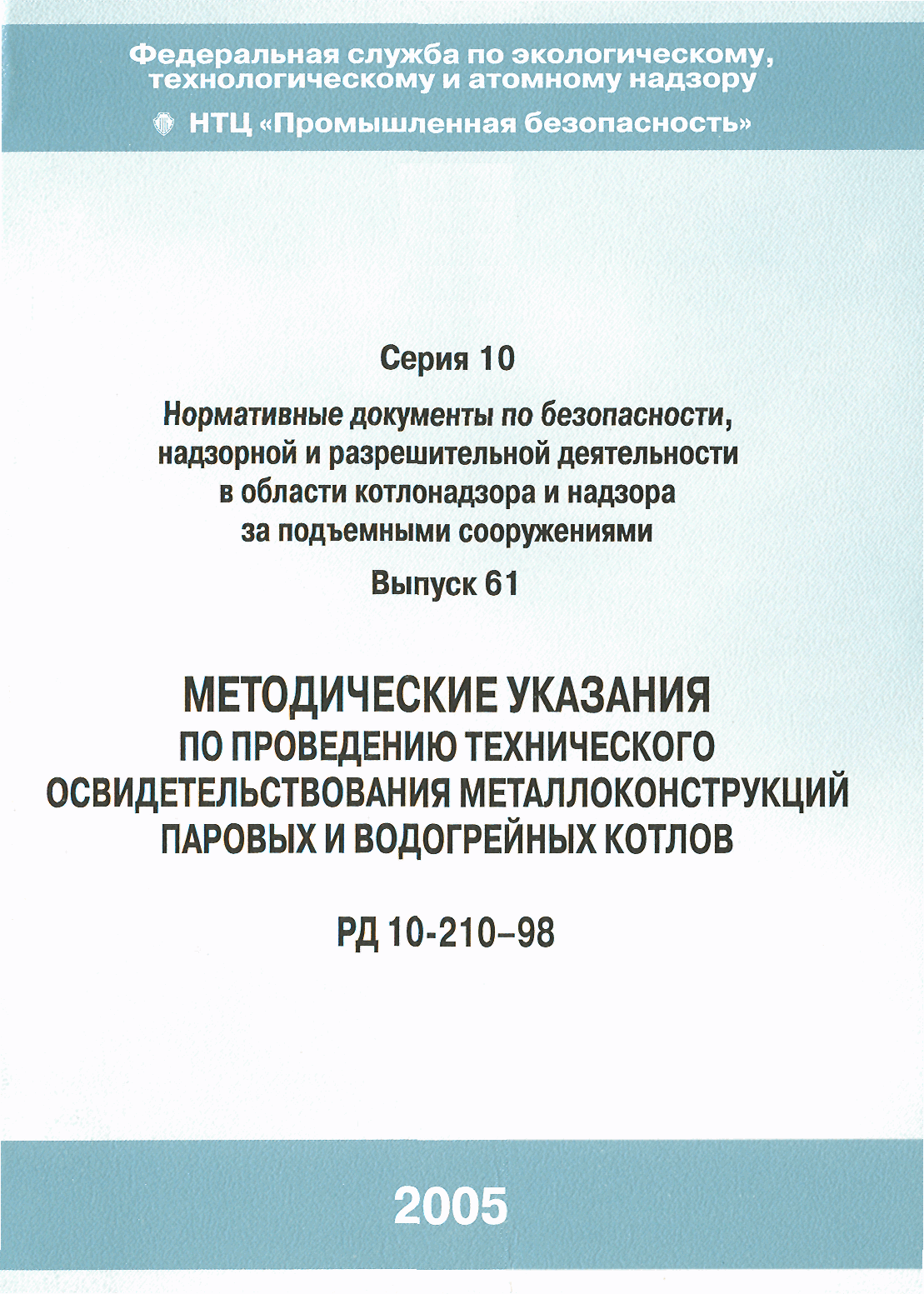 Федеральная служба по экологическому, технологическому и атомному надзору

НТЦ «Промышленная безопасность»

Серия 10

Нормативные документы по безопасности, надзорной и разрешительной деятельности в области котлонадзора и надзора за подъемными сооружениями

Выпуск 61

МЕТОДИЧЕСКИЕ УКАЗАНИЯ ПО ПРОВЕДЕНИЮ ТЕХНИЧЕСКОГО ОСВИДЕТЕЛЬСТВОВАНИЯ МЕТАЛЛОКОНСТРУКЦИЙ ПАРОВЫХ И ВОДОГРЕЙНЫХ КОТЛОВ

РД 10-210–98

2005